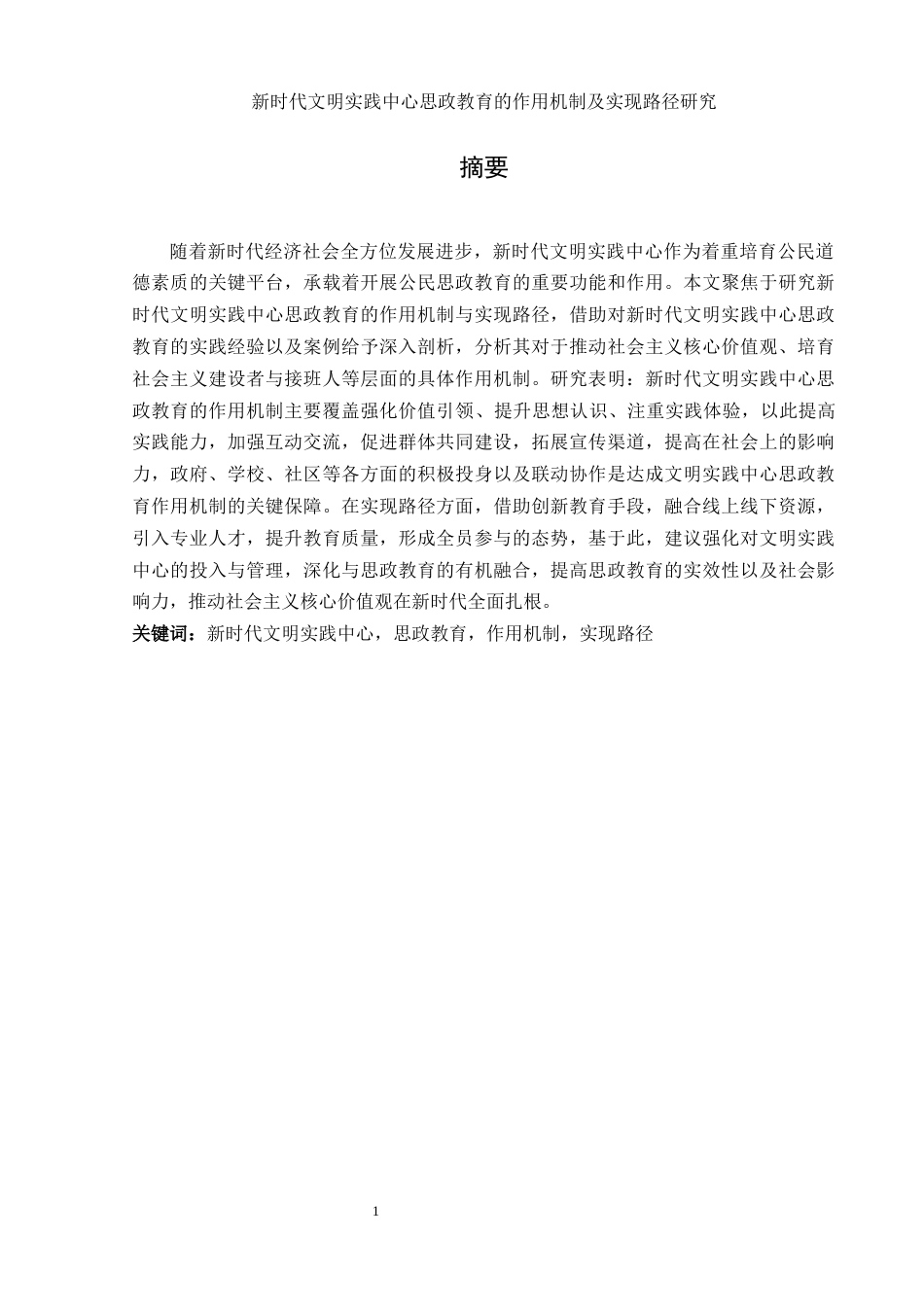 新时代文明实践中心思政教育的作用机制及实现路径研究

摘要

随着新时代经济社会全方位发展进步，新时代文明实践中心作为着重培育公民道德素质的关键平台，承载着开展公民思政教育的重要功能和作用。本文聚焦于研究新时代文明实践中心思政教育的作用机制与实现路径，借助对新时代文明实践中心思政教育的实践经验以及案例给予深入剖析，分析其对于推动社会主义核心价值观、培育社会主义建设者与接班人等层面的具体作用机制。研究表明：新时代文明实践中心思政教育的作用机制主要覆盖强化价值引领、提升思想认识、注重实践体验，以此提高实践能力，加强互动交流，促进群体共同建设，拓展宣传渠道，提高在社会上的影响力，政府、学校、社区等各方面的积极投身以及联动协作是达成文明实践中心思政教育作用机制的关键保障。在实现路径方面，借助创新教育手段，融合线上线下资源，引入专业人才，提升教育质量，形成全员参与的态势，基于此，建议强化对文明实践中心的投入与管理，深化与思政教育的有机融合，提高思政教育的实效性以及社会影响力，推动社会主义核心价值观在新时代全面扎根。

关键词：新时代文明实践中心，思政教育，作用机制，实现路径

1